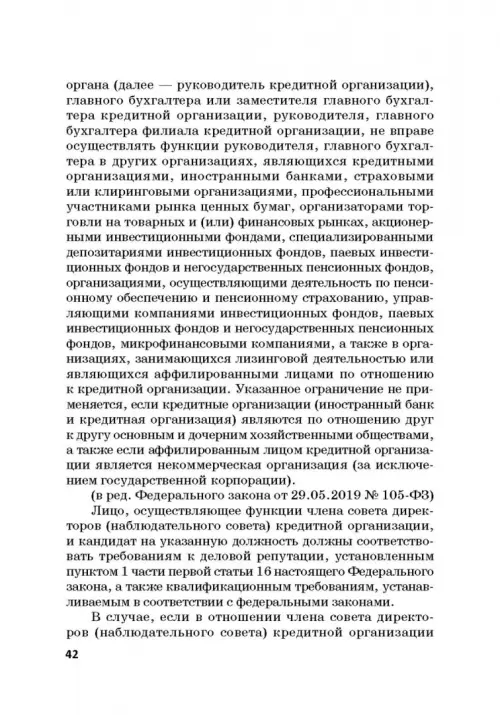 органа (далее — руководитель кредитной организации), главного бухгалтера или заместителя главного бухгалтера кредитной организации, руководителя, главного бухгалтера филиала кредитной организации, не вправе осуществлять функции руководителя, главного бухгалтера в других организациях, являющихся кредитными организациями, иностранными банками, страховыми или клиринговыми организациями, профессиональными участниками рынка ценных бумаг, организаторами торговли на товарных и (или) финансовых рынках, акционерными инвестиционными фондами, специализированными депозитариями инвестиционных фондов, паевых инвестиционных фондов и негосударственных пенсионных фондов, организациями, осуществляющими деятельность по пенсионному обеспечению и пенсионному страхованию, управляющими компаниями инвестиционных фондов, паевых инвестиционных фондов и негосударственных пенсионных фондов, микрофинансовыми компаниями, а также в организациях, занимающихся лизинговой деятельностью или являющихся аффилированными лицами по отношению к кредитной организации. Указанное ограничение не применяется, если кредитные организации (иностранный банк и кредитная организация) являются по отношению друг к другу основным и дочерним хозяйственными обществами, а также если аффилированным лицом кредитной организации является некоммерческая организация (за исключением государственной корпорации).

(в ред. Федерального закона от 29.05.2019 № 105-ФЗ)

Лицо, осуществляющее функции члена совета директоров (наблюдательного совета) кредитной организации, и кандидат на указанную должность должны соответствовать требованиям к деловой репутации, установленным пунктом 1 части первой статьи 16 настоящего Федерального закона, а также квалификационным требованиям, устанавливаемым в соответствии с федеральными законами.

В случае, если в отношении члена совета директоров (наблюдательного совета) кредитной организации

42